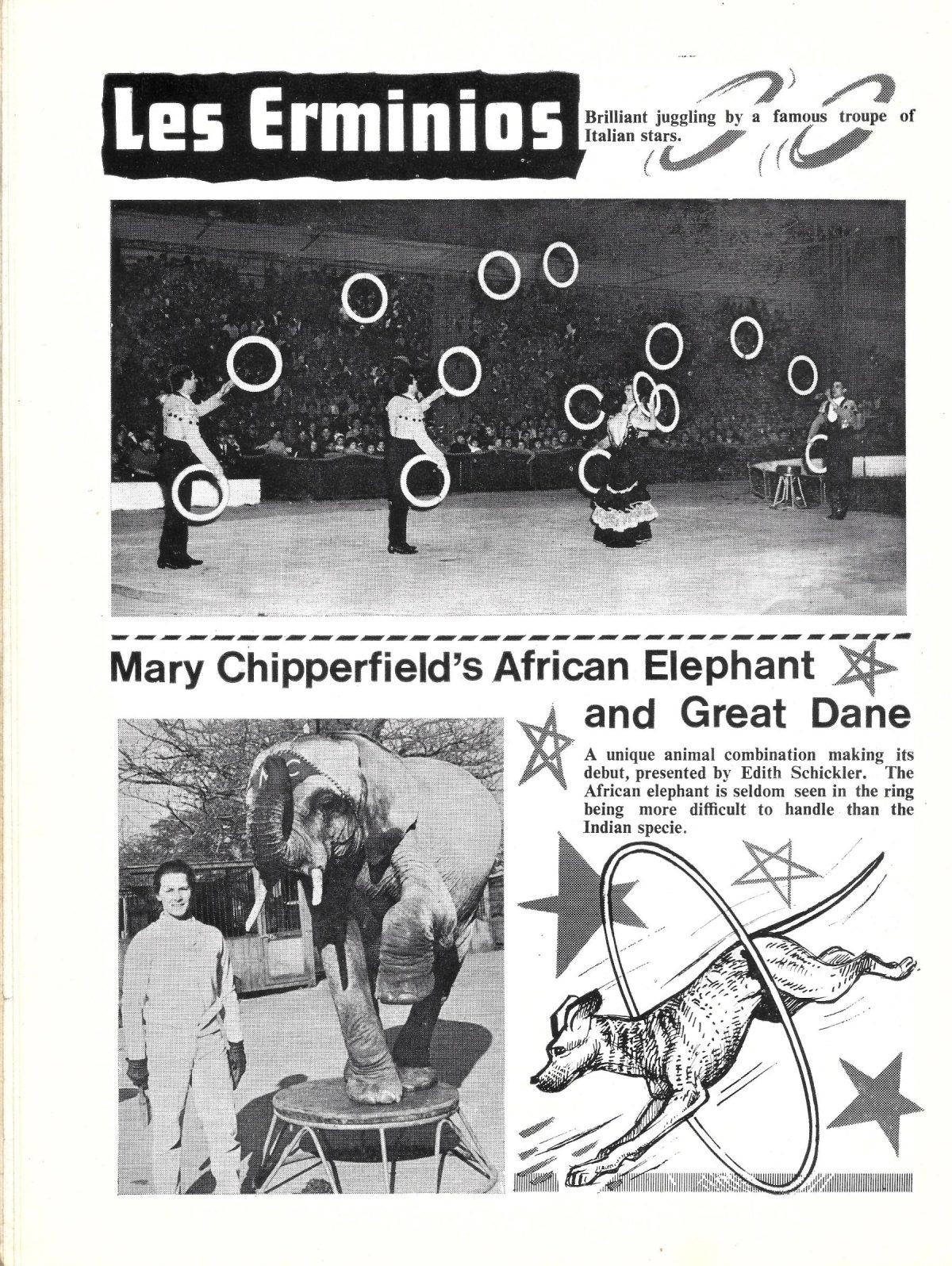 Les Erminios

Brilliant juggling by a famous troupe of Italian stars.

Mary Chipperfield's African Elephant and Great Dane

A unique animal combination making its debut, presented by Edith Schickler. The African elephant is seldom seen in the ring being more difficult to handle than the Indian specie.